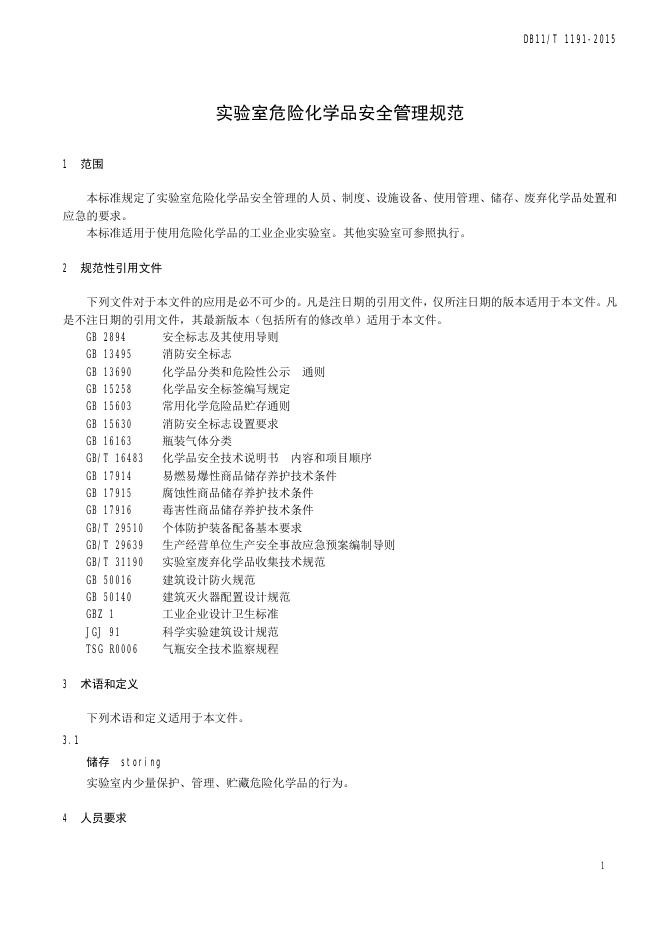 DB11/T 1191-2015

实验室危险化学品安全管理规范

1 范围

本标准规定了实验室危险化学品安全管理的人员、制度、设施设备、使用管理、储存、废弃化学品处置和应急的要求。

本标准适用于使用危险化学品的工业企业实验室。其他实验室可参照执行。

2 规范性引用文件

下列文件对于本文件的应用是必不可少的。凡是注日期的引用文件，仅所注日期的版本适用于本文件。凡是不注日期的引用文件，其最新版本（包括所有的修改单）适用于本文件。

GB 2894 安全标志及其使用导则
GB 13495 消防安全标志
GB 13690 化学品分类和危险性公示 通则
GB 15258 化学品安全标签编写规定
GB 15603 常用化学危险品贮存通则
GB 15630 消防安全标志设置要求
GB 16163 瓶装气体分类
GB/T 16483 化学品安全技术说明书 内容和项目顺序
GB 17914 易燃易爆性商品储存养护技术条件
GB 17915 腐蚀性商品储存养护技术条件
GB 17916 毒害性商品储存养护技术条件
GB/T 29510 个体防护装备配备基本要求
GB/T 29639 生产经营单位生产安全事故应急预案编制导则
GB/T 31190 实验室废弃化学品收集技术规范
GB 50016 建筑设计防火规范
GB 50140 建筑灭火器配置设计规范
GBZ 1 工业企业设计卫生标准
JGJ 91 科学实验建筑设计规范
TSG R0006 气瓶安全技术监察规程

3 术语和定义

下列术语和定义适用于本文件。

3.1

储存 storing

实验室内少量保护、管理、贮藏危险化学品的行为。

4 人员要求

1